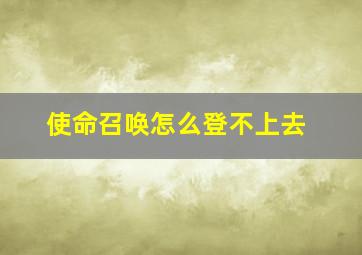 使命召唤怎么登不上去